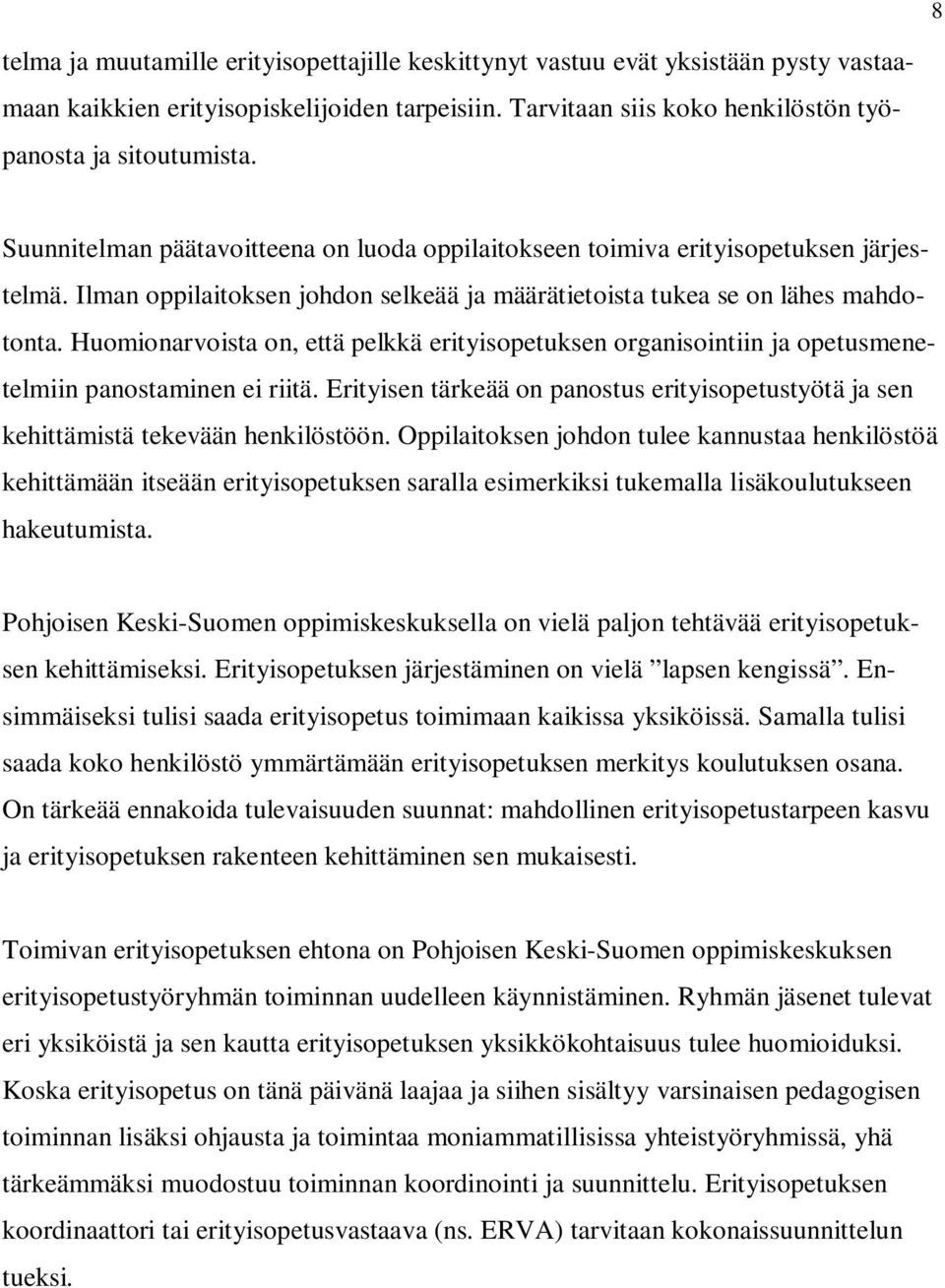 8

telma ja muutamille erityisopettajille keskittynyt vastuu evät yksistään pysty vastaamaan kaikkien erityisopiskelijoiden tarpeisiin. Tarvitaan siis koko henkilöstön työpanosta ja sitoutumista.

Suunnitelman päätavoitteena on luoda oppilaitokseen toimiva erityisopetuksen järjestelmä. Ilman oppilaitoksen johdon selkeää ja määrätietoista tukea se on lähes mahdotonta. Huomionarvoista on, että pelkkä erityisopetuksen organisointiin ja opetusmenetelmiin panostaminen ei riitä. Erityisen tärkeää on panostus erityisopetustyötä ja sen kehittämistä tekevään henkilöstöön. Oppilaitoksen johdon tulee kannustaa henkilöstöä kehittämään itseään erityisopetuksen saralla esimerkiksi tukemalla lisäkoulutukseen hakeutumista.

Pohjoisen Keski-Suomen oppimiskeskuksella on vielä paljon tehtävää erityisopetuksen kehittämiseksi. Erityisopetuksen järjestäminen on vielä ”lapsen kengissä”. Ensimmäiseksi tulisi saada erityisopetus toimimaan kaikissa yksiköissä. Samalla tulisi saada koko henkilöstö ymmärtämään erityisopetuksen merkitys koulutuksen osana. On tärkeää ennakoida tulevaisuuden suunnat: mahdollinen erityisopetustarpeen kasvu ja erityisopetuksen rakenteen kehittäminen sen mukaisesti.

Toimivan erityisopetuksen ehtona on Pohjoisen Keski-Suomen oppimiskeskuksen erityisopetustyöryhmän toiminnan uudelleen käynnistäminen. Ryhmän jäsenet tulevat eri yksiköistä ja sen kautta erityisopetuksen yksikkökohtaisuus tulee huomioiduksi. Koska erityisopetus on tänä päivänä laajaa ja siihen sisältyy varsinaisen pedagogisen toiminnan lisäksi ohjausta ja toimintaa moniammatillisissa yhteistyöryhmissä, yhä tärkeämmäksi muodostuu toiminnan koordinointi ja suunnittelu. Erityisopetuksen koordinaattori tai erityisopetusvastaava (ns. ERVA) tarvitaan kokonaissuunnittelun tueksi.